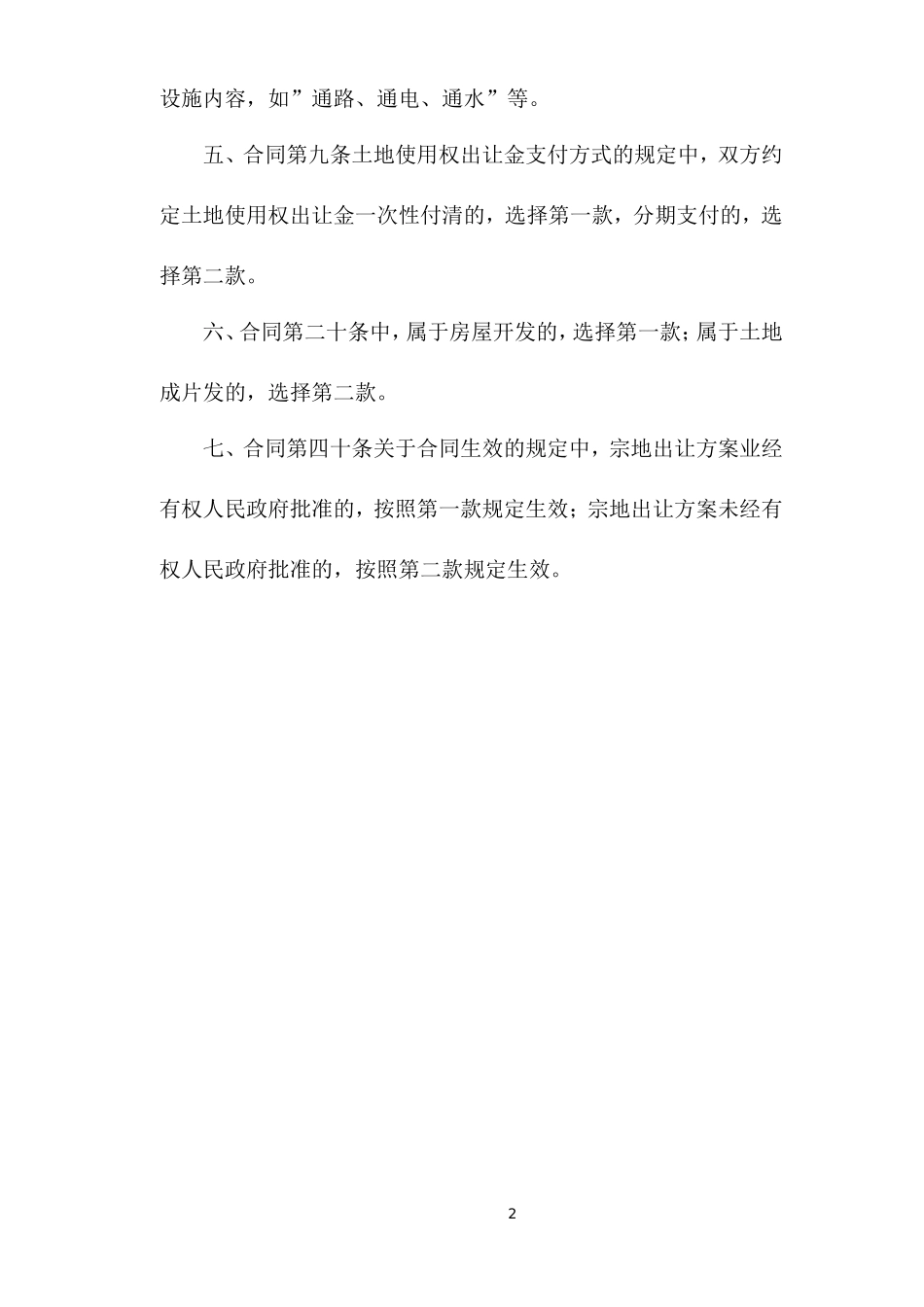 设施内容，如”通路、通电、通水”等。

五、合同第九条土地使用权出让金支付方式的规定中，双方约定土地使用权出让金一次性付清的，选择第一款，分期支付的，选择第二款。

六、合同第二十条中，属于房屋开发的，选择第一款；属于土地成片发的，选择第二款。

七、合同第四十条关于合同生效的规定中，宗地出让方案业经有权人民政府批准的，按照第一款规定生效；宗地出让方案未经有权人民政府批准的，按照第二款规定生效。

2